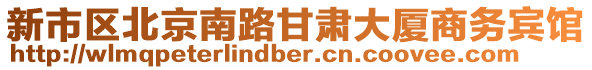 新市区北京南路甘肃大厦商务宾馆
http://wlmqpeterlindber.cn.coovee.com